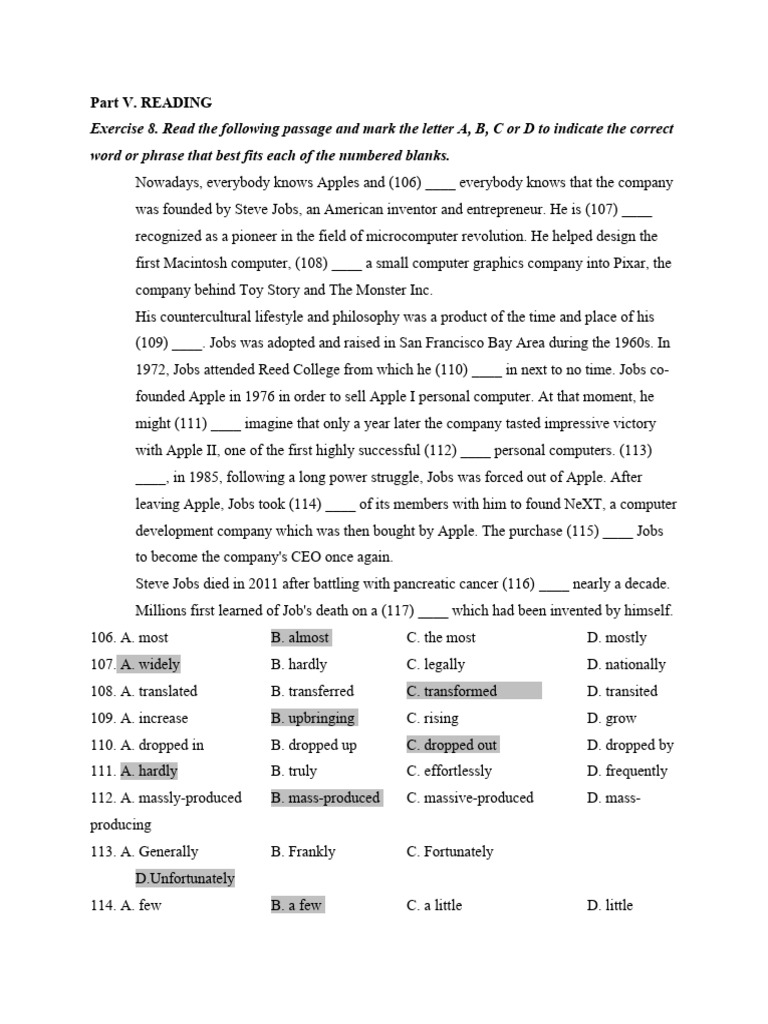 Part V. READING

Exercise 8. Read the following passage and mark the letter A, B, C or D to indicate the correct word or phrase that best fits each of the numbered blanks.

Nowadays, everybody knows Apples and (106) ____ everybody knows that the company was founded by Steve Jobs, an American inventor and entrepreneur. He is (107) ____ recognized as a pioneer in the field of microcomputer revolution. He helped design the first Macintosh computer, (108) ____ a small computer graphics company into Pixar, the company behind Toy Story and The Monster Inc.

His countercultural lifestyle and philosophy was a product of the time and place of his (109) ____. Jobs was adopted and raised in San Francisco Bay Area during the 1960s. In 1972, Jobs attended Reed College from which he (110) ____ in next to no time. Jobs co-founded Apple in 1976 in order to sell Apple I personal computer. At that moment, he might (111) ____ imagine that only a year later the company tasted impressive victory with Apple II, one of the first highly successful (112) ____ personal computers. (113) ____, in 1985, following a long power struggle, Jobs was forced out of Apple. After leaving Apple, Jobs took (114) ____ of its members with him to found NeXT, a computer development company which was then bought by Apple. The purchase (115) ____ Jobs to become the company's CEO once again.

Steve Jobs died in 2011 after battling with pancreatic cancer (116) ____ nearly a decade. Millions first learned of Job's death on a (117) ____ which had been invented by himself.

106. A. most B. almost C. the most D. mostly
107. A. widely B. hardly C. legally D. nationally
108. A. translated B. transferred C. transformed D. transited
109. A. increase B. upbringing C. rising D. grow
110. A. dropped in B. dropped up C. dropped out D. dropped by
111. A. hardly B. truly C. effortlessly D. frequently
112. A. massly-produced B. mass-produced C. massive-produced D. mass-producing
113. A. Generally B. Frankly C. Fortunately D.Unfortunately
114. A. few B. a few C. a little D. little